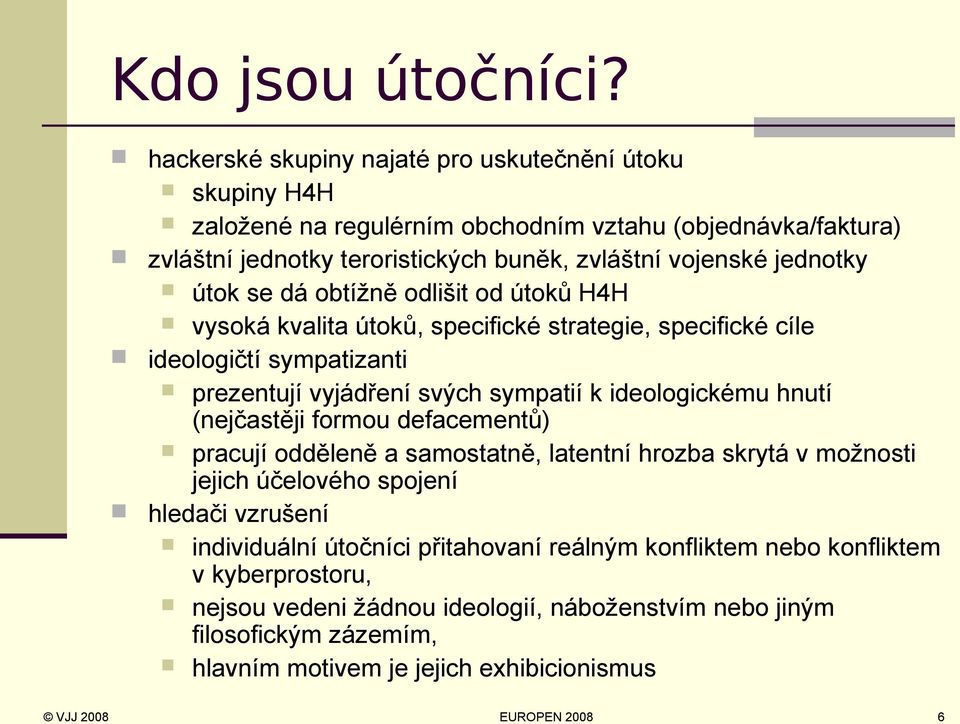 Kdo jsou útočníci?

hackerské skupiny najaté pro uskutečnění útoku
skupiny H4H
založené na regulérním obchodním vztahu (objednávka/faktura)
zvláštní jednotky teroristických buněk, zvláštní vojenské jednotky
útok se dá obtížně odlišit od útoků H4H
vysoká kvalita útoků, specifické strategie, specifické cíle
ideologičtí sympatizanti
prezentují vyjádření svých sympatií k ideologickému hnutí (nejčastěji formou defacementů)
pracují odděleně a samostatně, latentní hrozba skrytá v možnosti jejich účelového spojení
hledači vzrušení
individuální útočníci přitahovaní reálným konfliktem nebo konfliktem v kyberprostoru,
nejsou vedeni žádnou ideologií, náboženstvím nebo jiným filosofickým zázemím,
hlavním motivem je jejich exhibicionismus

© VJJ 2008
EUROPEN 2008
6